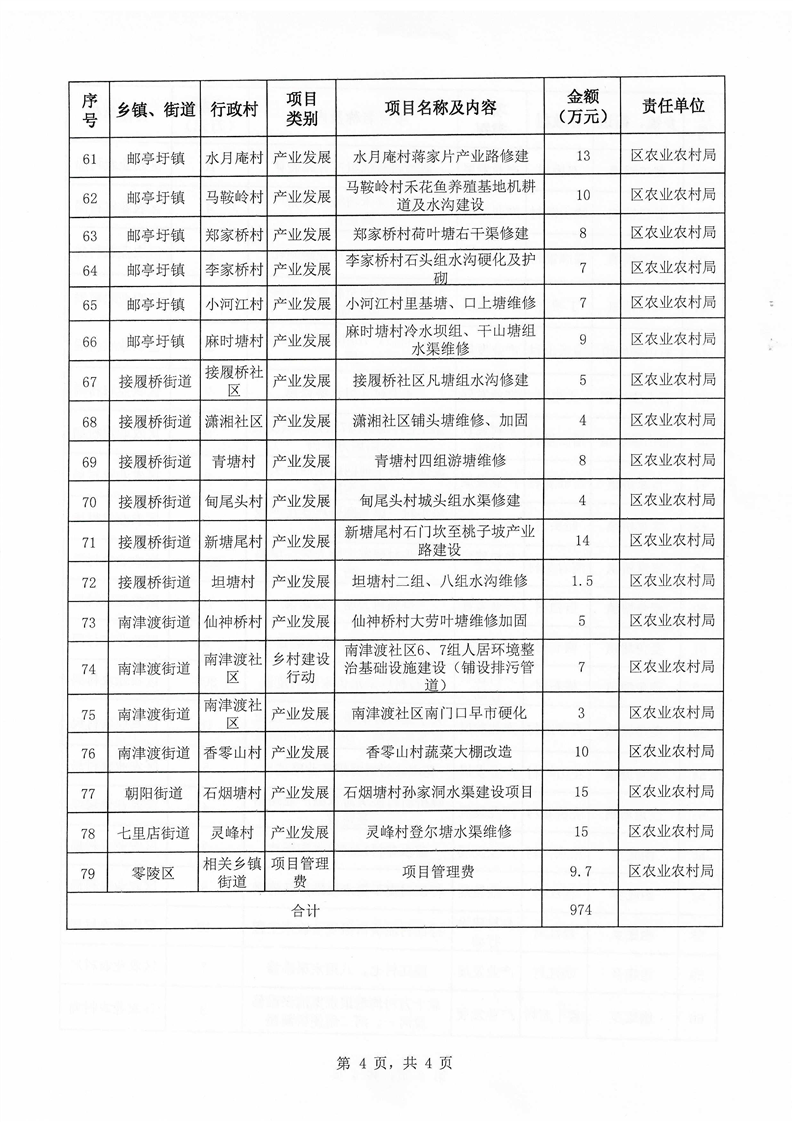 | 序号 | 乡镇、街道 | 行政村 | 项目类别 | 项目名称及内容 | 金额（万元） | 责任单位 |
|---|---|---|---|---|---|---|
| 61 | 邮亭圩镇 | 水月庵村 | 产业发展 | 水月庵村蒋家片产业路修建 | 13 | 区农业农村局 |
| 62 | 邮亭圩镇 | 马鞍岭村 | 产业发展 | 马鞍岭村禾花鱼养殖基地机耕道及水沟建设 | 10 | 区农业农村局 |
| 63 | 邮亭圩镇 | 郑家桥村 | 产业发展 | 郑家桥村荷叶塘右干渠修建 | 8 | 区农业农村局 |
| 64 | 邮亭圩镇 | 李家桥村 | 产业发展 | 李家桥村石头组水沟硬化及护砌 | 7 | 区农业农村局 |
| 65 | 邮亭圩镇 | 小河江村 | 产业发展 | 小河江村里基塘、口上塘维修 | 7 | 区农业农村局 |
| 66 | 邮亭圩镇 | 麻时塘村 | 产业发展 | 麻时塘村冷水坝组、干山塘组水渠维修 | 9 | 区农业农村局 |
| 67 | 接履桥街道 | 接履桥社区 | 产业发展 | 接履桥社区凡塘组水沟修建 | 5 | 区农业农村局 |
| 68 | 接履桥街道 | 潇湘社区 | 产业发展 | 潇湘社区铺头塘维修、加固 | 4 | 区农业农村局 |
| 69 | 接履桥街道 | 青塘村 | 产业发展 | 青塘村四组游塘维修 | 8 | 区农业农村局 |
| 70 | 接履桥街道 | 甸尾头村 | 产业发展 | 甸尾头村城头组水渠修建 | 4 | 区农业农村局 |
| 71 | 接履桥街道 | 新塘尾村 | 产业发展 | 新塘尾村石门坎至桃子坡产业路建设 | 14 | 区农业农村局 |
| 72 | 接履桥街道 | 坦塘村 | 产业发展 | 坦塘村二组、八组水沟维修 | 1.5 | 区农业农村局 |
| 73 | 南津渡街道 | 仙神桥村 | 产业发展 | 仙神桥村大劳叶塘维修加固 | 5 | 区农业农村局 |
| 74 | 南津渡街道 | 南津渡社区 | 乡村建设行动 | 南津渡社区6、7组人居环境整治基础设施建设（铺设排污管道） | 7 | 区农业农村局 |
| 75 | 南津渡街道 | 南津渡社区 | 产业发展 | 南津渡社区南门口早市硬化 | 3 | 区农业农村局 |
| 76 | 南津渡街道 | 香零山村 | 产业发展 | 香零山村蔬菜大棚改造 | 10 | 区农业农村局 |
| 77 | 朝阳街道 | 石烟塘村 | 产业发展 | 石烟塘村孙家洞水渠建设项目 | 15 | 区农业农村局 |
| 78 | 七里店街道 | 灵峰村 | 产业发展 | 灵峰村登尔塘水渠维修 | 15 | 区农业农村局 |
| 79 | 零陵区 | 相关乡镇街道 | 项目管理费 | 项目管理费 | 9.7 | 区农业农村局 |
| 合计 | | | | | 974 | |

第 4 页，共 4 页